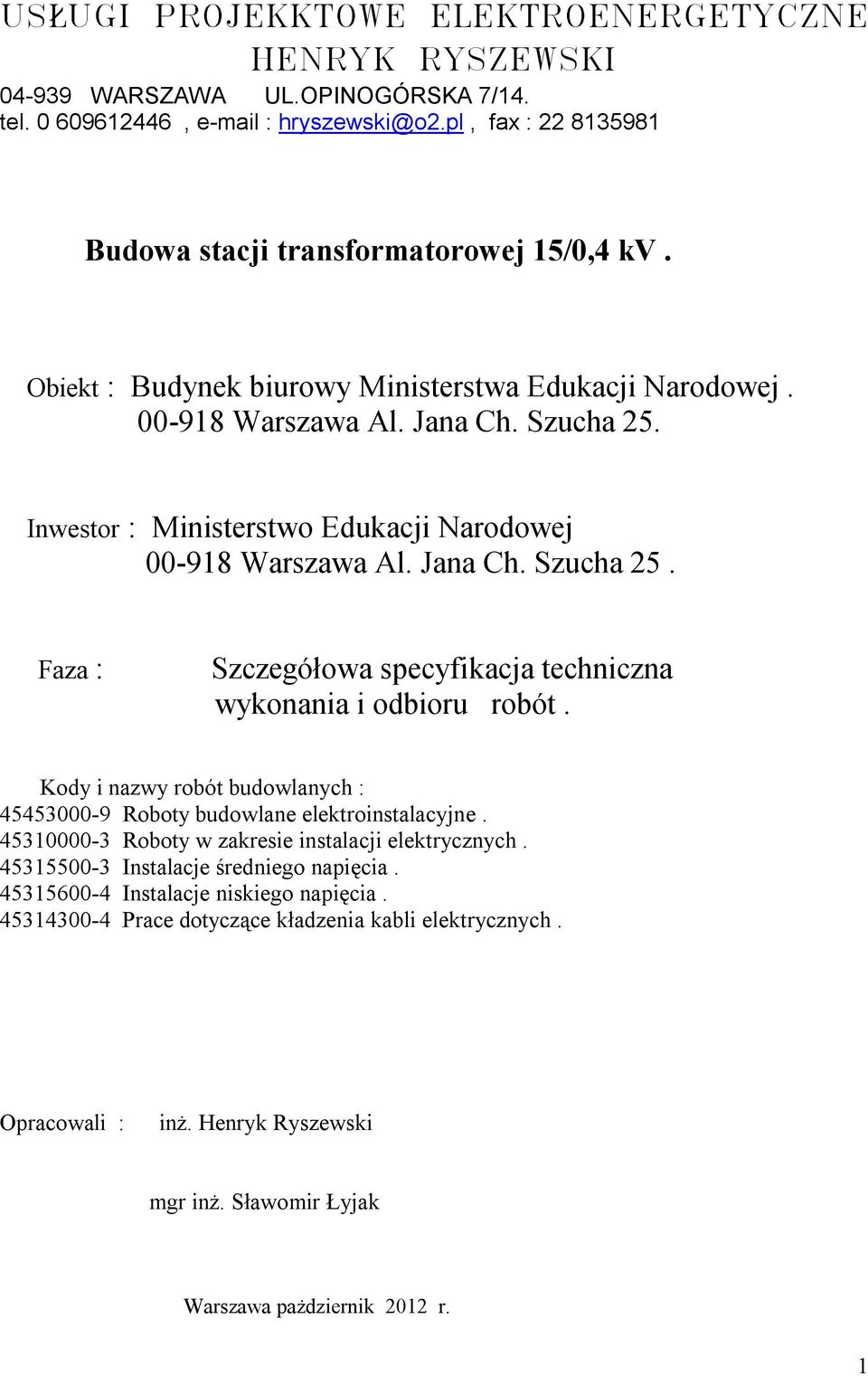 USŁUGI PROJEKKTOWE ELEKTROENERGETYCZNE
HENRYK RYSZEWSKI
04-939 WARSZAWA UL.OPINOGÓRSKA 7/14.
tel. 0 609612446 , e-mail : hryszewski@o2.pl , fax : 22 8135981

Budowa stacji transformatorowej 15/0,4 kV .

Obiekt : Budynek biurowy Ministerstwa Edukacji Narodowej . 00-918 Warszawa Al. Jana Ch. Szucha 25.

Inwestor : Ministerstwo Edukacji Narodowej 00-918 Warszawa Al. Jana Ch. Szucha 25 .

Faza : Szczegółowa specyfikacja techniczna wykonania i odbioru robót .

Kody i nazwy robót budowlanych :
45453000-9 Roboty budowlane elektroinstalacyjne .
45310000-3 Roboty w zakresie instalacji elektrycznych .
45315500-3 Instalacje średniego napięcia .
45315600-4 Instalacje niskiego napięcia .
45314300-4 Prace dotyczące kładzenia kabli elektrycznych .

Opracowali : inż. Henryk Ryszewski

mgr inż. Sławomir Łyjak

Warszawa październik 2012 r.

1